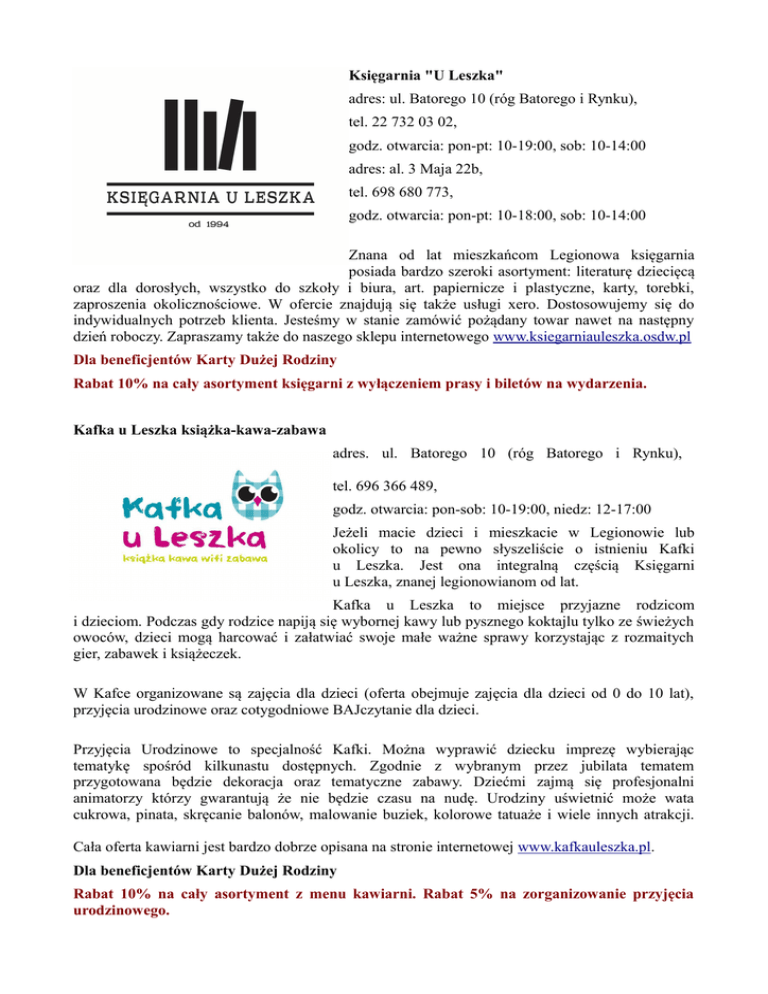 KSIĘGARNIA U LESZKA

od 1994

Księgarnia "U Leszka"

adres: ul. Batorego 10 (róg Batorego i Rynku),

tel. 22 732 03 02,

godz. otwarcia: pon-pt: 10-19:00, sob: 10-14:00

adres: al. 3 Maja 22b,

tel. 698 680 773,

godz. otwarcia: pon-pt: 10-18:00, sob: 10-14:00

Znana od lat mieszkańcom Legionowa księgarnia posiada bardzo szeroki asortyment: literaturę dziecięcą oraz dla dorosłych, wszystko do szkoły i biura, art. papiernicze i plastyczne, karty, torebki, zaproszenia okolicznościowe. W ofercie znajdują się także usługi xero. Dostosowujemy się do indywidualnych potrzeb klienta. Jesteśmy w stanie zamówić pożądany towar nawet na następny dzień roboczy. Zapraszamy także do naszego sklepu internetowego www.ksiegarniauleszka.osdw.pl

Dla beneficjentów Karty Dużej Rodziny

Rabat 10% na cały asortyment księgarni z wyłączeniem prasy i biletów na wydarzenia.

Kafka u Leszka książka-kawa-zabawa

Kafka u Leszka

książka kawa wifi zabawa

adres. ul. Batorego 10 (róg Batorego i Rynku),

tel. 696 366 489,

godz. otwarcia: pon-sob: 10-19:00, niedz: 12-17:00

Jeżeli macie dzieci i mieszkacie w Legionowie lub okolicy to na pewno słyszeliście o istnieniu Kafki u Leszka. Jest ona integralną częścią Księgarni u Leszka, znanej legionowianom od lat.

Kafka u Leszka to miejsce przyjazne rodzicom i dzieciom. Podczas gdy rodzice napiją się wybornej kawy lub pysznego koktajlu tylko ze świeżych owoców, dzieci mogą harcować i załatwiać swoje małe ważne sprawy korzystając z rozmaitych gier, zabawek i książeczek.

W Kafce organizowane są zajęcia dla dzieci (oferta obejmuje zajęcia dla dzieci od 0 do 10 lat), przyjęcia urodzinowe oraz cotygodniowe BAJczytanie dla dzieci.

Przyjęcia Urodzinowe to specjalność Kafki. Można wyprawić dziecku imprezę wybierając tematykę spośród kilkunastu dostępnych. Zgodnie z wybranym przez jubilata tematem przygotowana będzie dekoracja oraz tematyczne zabawy. Dziećmi zajmą się profesjonalni animatorzy którzy gwarantują że nie będzie czasu na nudę. Urodziny uświetnić może wata cukrowa, pinata, skręcanie balonów, malowanie buziek, kolorowe tatuaże i wiele innych atrakcji.

Cała oferta kawiarni jest bardzo dobrze opisana na stronie internetowej www.kafkauleszka.pl.

Dla beneficjentów Karty Dużej Rodziny

Rabat 10% na cały asortyment z menu kawiarni. Rabat 5% na zorganizowanie przyjęcia urodzinowego.